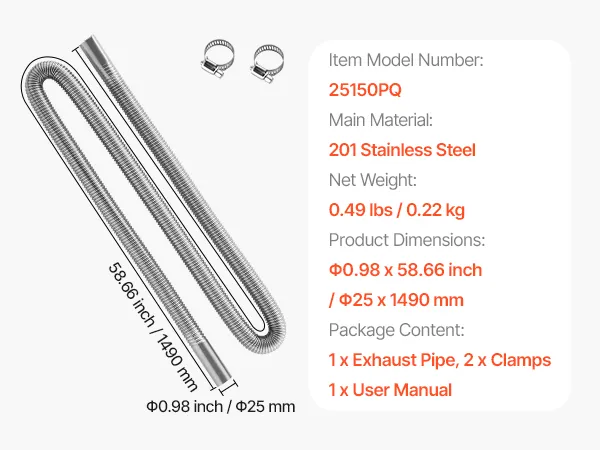 58.66 inch / 1490 mm

Φ0.98 inch / Φ25 mm

Item Model Number:

25150PQ

Main Material:

201 Stainless Steel

Net Weight:

0.49 lbs / 0.22 kg

Product Dimensions:

Φ0.98 x 58.66 inch

/ Φ25 x 1490 mm

Package Content:

1 x Exhaust Pipe, 2 x Clamps

1 x User Manual